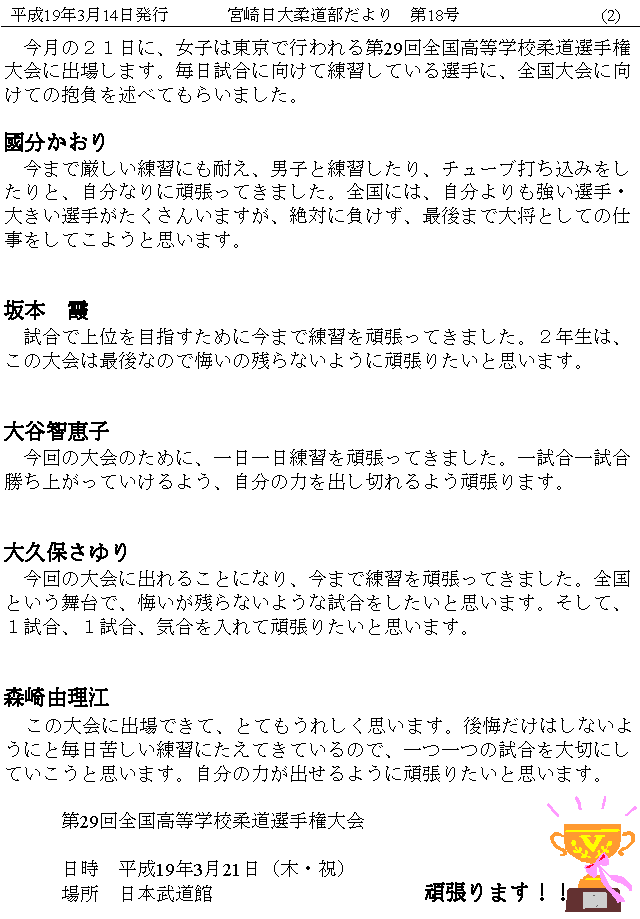 平成19年3月14日発行　　宮崎日大柔道部だより　第18号　　(2)

今月の２１日に、女子は東京で行われる第29回全国高等学校柔道選手権大会に出場します。毎日試合に向けて練習している選手に、全国大会に向けての抱負を述べてもらいました。

國分かおり
今まで厳しい練習にも耐え、男子と練習したり、チューブ打ち込みをしたりと、自分なりに頑張ってきました。全国には、自分よりも強い選手・大きい選手がたくさんいますが、絶対に負けず、最後まで大将としての仕事をしてこようと思います。

坂本　霞
試合で上位を目指すために今まで練習を頑張ってきました。２年生は、この大会は最後なので悔いの残らないように頑張りたいと思います。

大谷智恵子
今回の大会のために、一日一日練習を頑張ってきました。一試合一試合勝ち上がっていけるよう、自分の力を出し切れるよう頑張ります。

大久保さゆり
今回の大会に出れることになり、今まで練習を頑張ってきました。全国という舞台で、悔いが残らないような試合をしたいと思います。そして、１試合、１試合、気合を入れて頑張りたいと思います。

森崎由理江
この大会に出場できて、とてもうれしく思います。後悔だけはしないようにと毎日苦しい練習にたえてきているので、一つ一つの試合を大切にしていこうと思います。自分の力が出せるように頑張りたいと思います。

第29回全国高等学校柔道選手権大会

日時　平成19年3月21日（木・祝）
場所　日本武道館

頑張ります！！